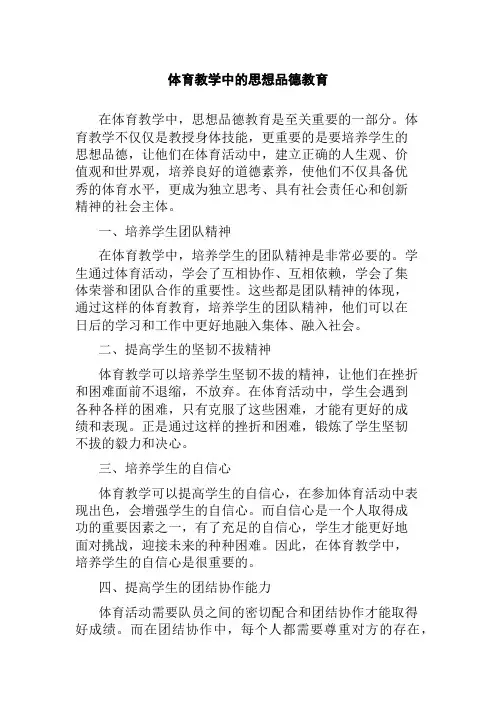 体育教学中的思想品德教育

在体育教学中，思想品德教育是至关重要的一部分。体育教学不仅仅是教授身体技能，更重要的是要培养学生的思想品德，让他们在体育活动中，建立正确的人生观、价值观和世界观，培养良好的道德素养，使他们不仅具备优秀的体育水平，更成为独立思考、具有社会责任心和创新精神的社会主体。

一、培养学生团队精神

在体育教学中，培养学生的团队精神是非常必要的。学生通过体育活动，学会了互相协作、互相依赖，学会了集体荣誉和团队合作的重要性。这些都是团队精神的体现，通过这样的体育教育，培养学生的团队精神，他们可以在日后的学习和工作中更好地融入集体、融入社会。

二、提高学生的坚韧不拔精神

体育教学可以培养学生坚韧不拔的精神，让他们在挫折和困难面前不退缩，不放弃。在体育活动中，学生会遇到各种各样的困难，只有克服了这些困难，才能有更好的成绩和表现。正是通过这样的挫折和困难，锻炼了学生坚韧不拔的毅力和决心。

三、培养学生的自信心

体育教学可以提高学生的自信心，在参加体育活动中表现出色，会增强学生的自信心。而自信心是一个人取得成功的重要因素之一，有了充足的自信心，学生才能更好地面对挑战，迎接未来的种种困难。因此，在体育教学中，培养学生的自信心是很重要的。

四、提高学生的团结协作能力

体育活动需要队员之间的密切配合和团结协作才能取得好成绩。而在团结协作中，每个人都需要尊重对方的存在，